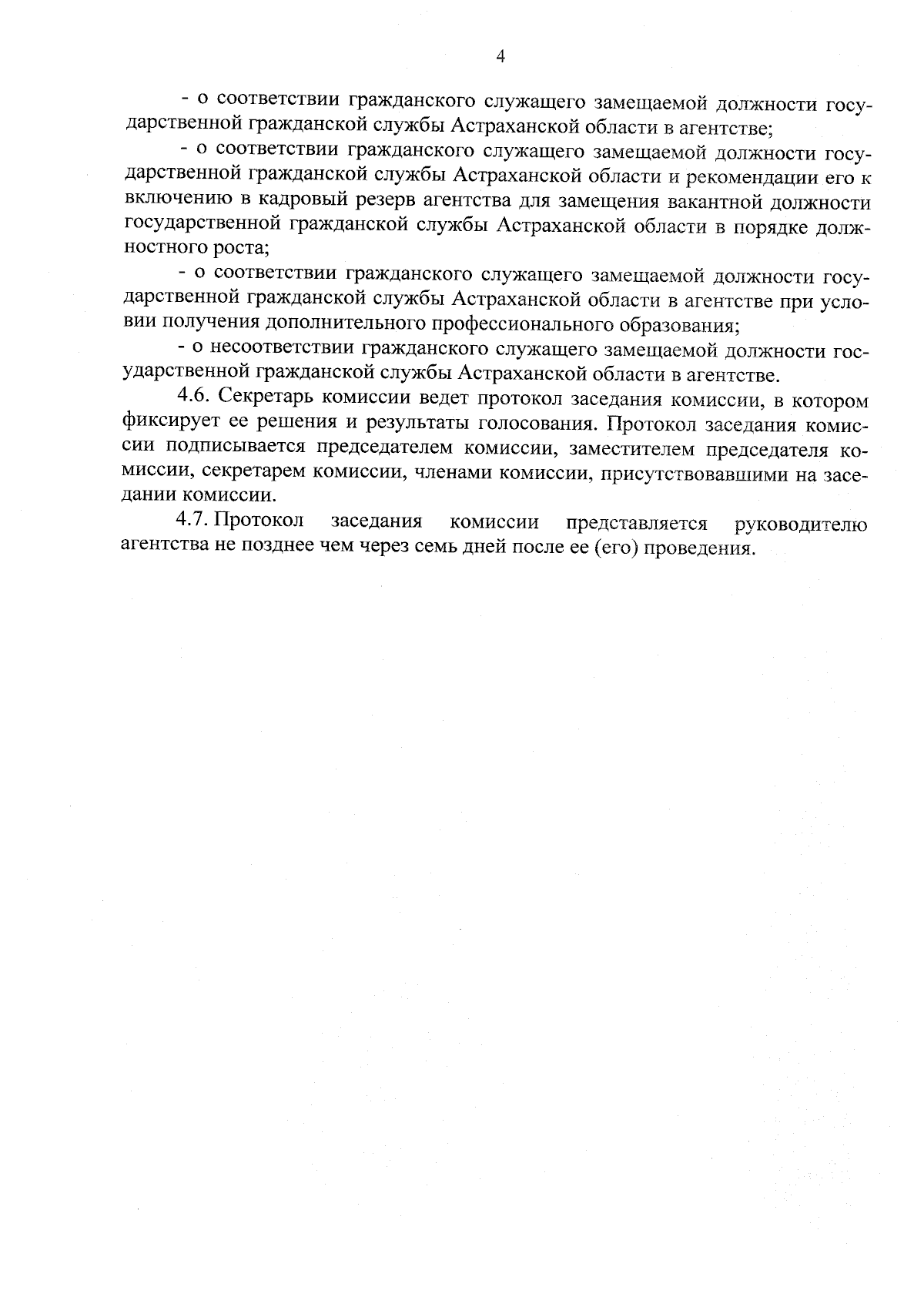 4

- о соответствии гражданского служащего замещаемой должности государственной гражданской службы Астраханской области в агентстве;

- о соответствии гражданского служащего замещаемой должности государственной гражданской службы Астраханской области и рекомендации его к включению в кадровый резерв агентства для замещения вакантной должности государственной гражданской службы Астраханской области в порядке должностного роста;

- о соответствии гражданского служащего замещаемой должности государственной гражданской службы Астраханской области в агентстве при условии получения дополнительного профессионального образования;

- о несоответствии гражданского служащего замещаемой должности государственной гражданской службы Астраханской области в агентстве.

4.6. Секретарь комиссии ведет протокол заседания комиссии, в котором фиксирует ее решения и результаты голосования. Протокол заседания комиссии подписывается председателем комиссии, заместителем председателя комиссии, секретарем комиссии, членами комиссии, присутствовавшими на заседании комиссии.

4.7. Протокол заседания комиссии представляется руководителю агентства не позднее чем через семь дней после ее (его) проведения.